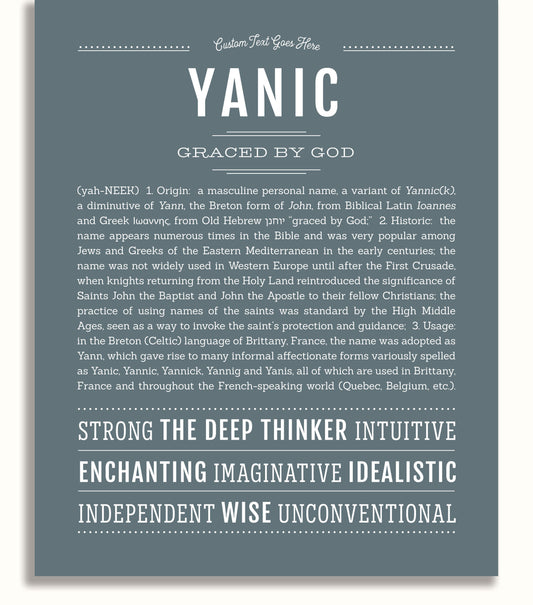 Custom Text Goes Here

YANIC

GRACED BY GOD

(yah-NEEK) 1. Origin: a masculine personal name, a variant of Yannic(k), a diminutive of Yann, the Breton form of John, from Biblical Latin Ioannes and Greek Ιωαννης, from Old Hebrew יוחנן "graced by God;" 2. Historic: the name appears numerous times in the Bible and was very popular among Jews and Greeks of the Eastern Mediterranean in the early centuries; the name was not widely used in Western Europe until after the First Crusade, when knights returning from the Holy Land reintroduced the significance of Saints John the Baptist and John the Apostle to their fellow Christians; the practice of using names of the saints was standard by the High Middle Ages, seen as a way to invoke the saint's protection and guidance; 3. Usage: in the Breton (Celtic) language of Brittany, France, the name was adopted as Yann, which gave rise to many informal affectionate forms variously spelled as Yanic, Yannic, Yannick, Yannig and Yanis, all of which are used in Brittany, France and throughout the French-speaking world (Quebec, Belgium, etc.).

STRONG THE DEEP THINKER INTUITIVE

ENCHANTING IMAGINATIVE IDEALISTIC

INDEPENDENT WISE UNCONVENTIONAL